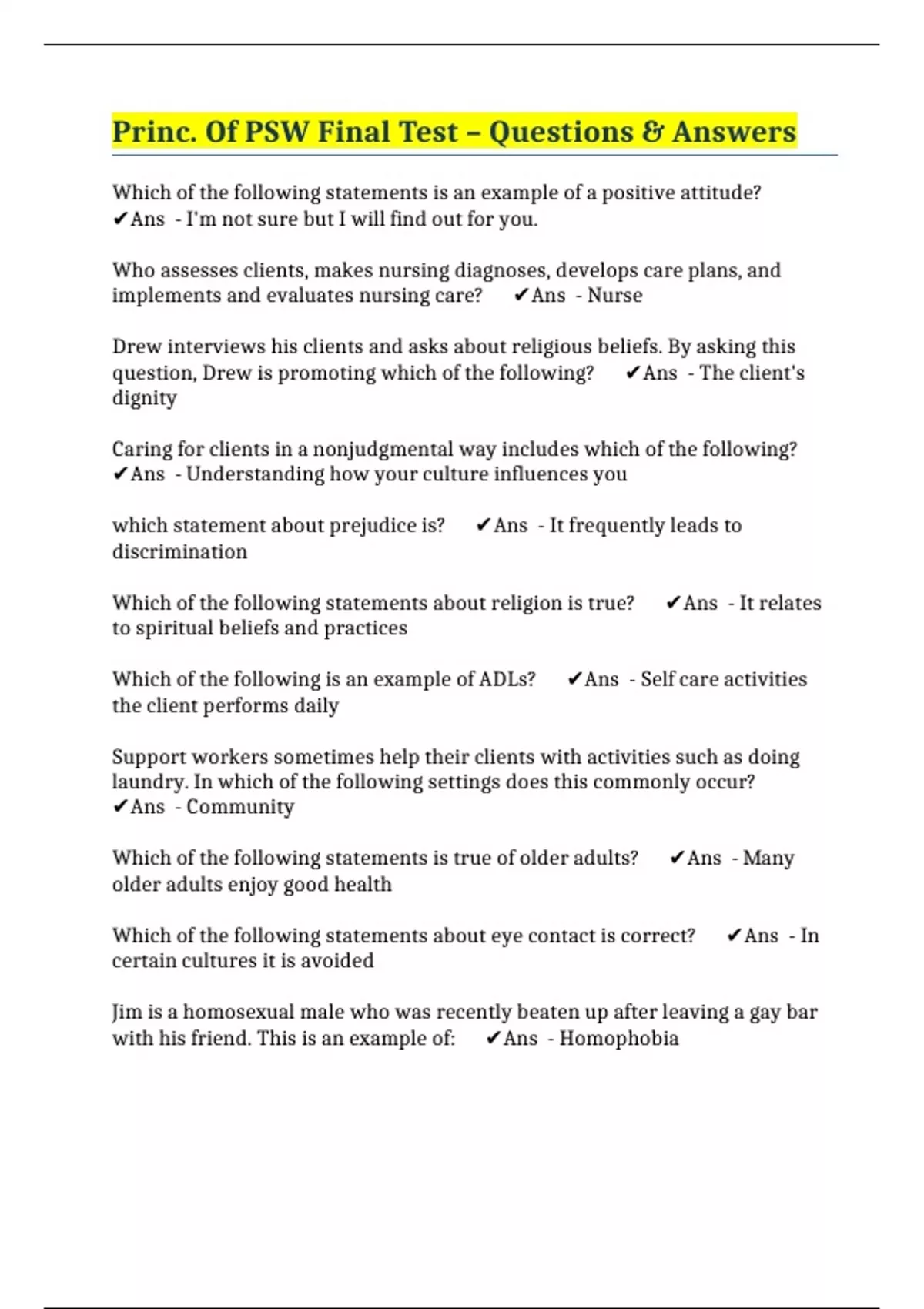 Princ. Of PSW Final Test – Questions & Answers

Which of the following statements is an example of a positive attitude? ✔Ans - I'm not sure but I will find out for you.

Who assesses clients, makes nursing diagnoses, develops care plans, and implements and evaluates nursing care? ✔Ans - Nurse

Drew interviews his clients and asks about religious beliefs. By asking this question, Drew is promoting which of the following? ✔Ans - The client's dignity

Caring for clients in a nonjudgmental way includes which of the following? ✔Ans - Understanding how your culture influences you

which statement about prejudice is? ✔Ans - It frequently leads to discrimination

Which of the following statements about religion is true? ✔Ans - It relates to spiritual beliefs and practices

Which of the following is an example of ADLs? ✔Ans - Self care activities the client performs daily

Support workers sometimes help their clients with activities such as doing laundry. In which of the following settings does this commonly occur? ✔Ans - Community

Which of the following statements is true of older adults? ✔Ans - Many older adults enjoy good health

Which of the following statements about eye contact is correct? ✔Ans - In certain cultures it is avoided

Jim is a homosexual male who was recently beaten up after leaving a gay bar with his friend. This is an example of: ✔Ans - Homophobia